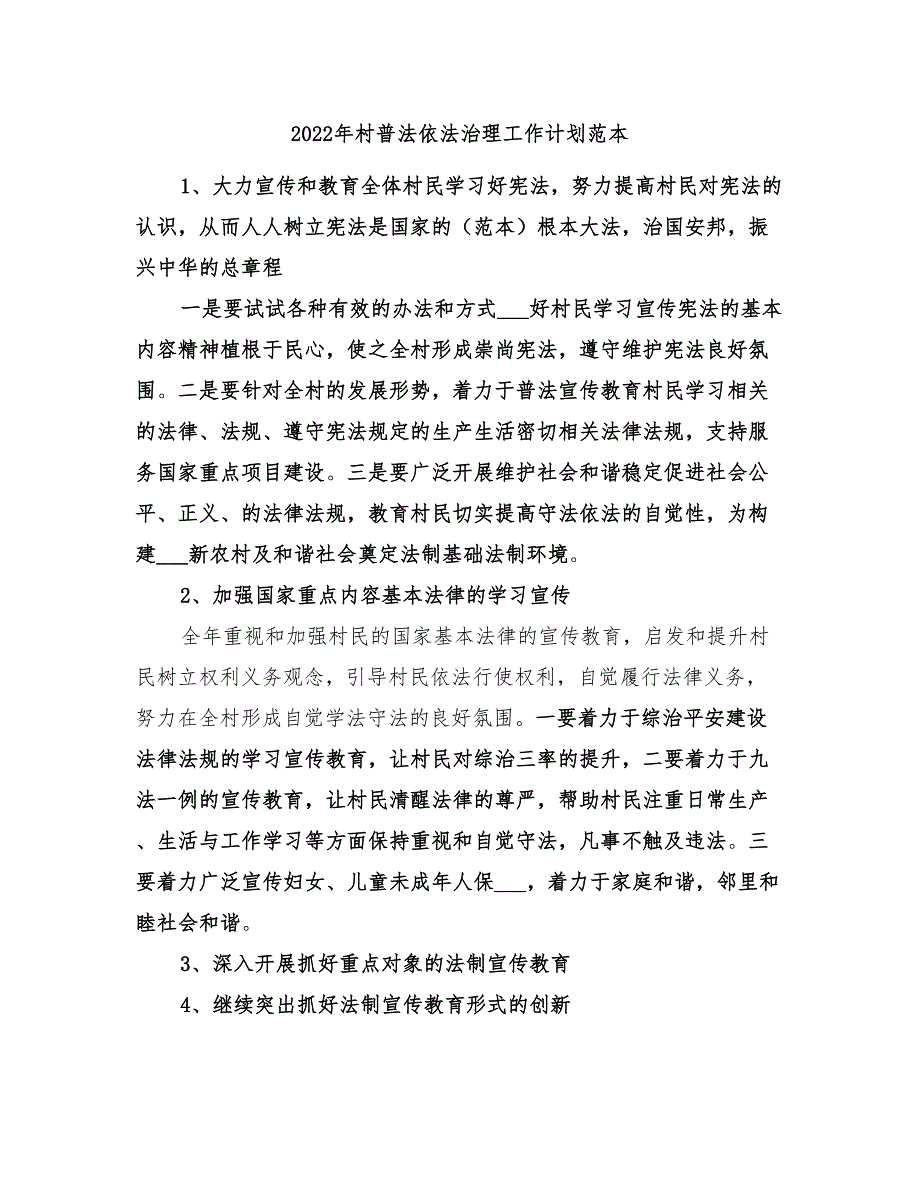 2022年村普法依法治理工作计划范本

1、大力宣传和教育全体村民学习好宪法，努力提高村民对宪法的认识，从而人人树立宪法是国家的（范本）根本大法，治国安邦，振兴中华的总章程

一是要试试各种有效的办法和方式___好村民学习宣传宪法的基本内容精神植根于民心，使之全村形成崇尚宪法，遵守维护宪法良好氛围。二是要针对全村的发展形势，着力于普法宣传教育村民学习相关的法律、法规、遵守宪法规定的生产生活密切相关法律法规，支持服务国家重点项目建设。三是要广泛开展维护社会和谐稳定促进社会公平、正义、的法律法规，教育村民切实提高守法依法的自觉性，为构建___新农村及和谐社会奠定法制基础法制环境。

2、加强国家重点内容基本法律的学习宣传

全年重视和加强村民的国家基本法律的宣传教育，启发和提升村民树立权利义务观念，引导村民依法行使权利，自觉履行法律义务，努力在全村形成自觉学法守法的良好氛围。一要着力于综治平安建设法律法规的学习宣传教育，让村民对综治三率的提升，二要着力于九法一例的宣传教育，让村民清醒法律的尊严，帮助村民注重日常生产、生活与工作学习等方面保持重视和自觉守法，凡事不触及违法。三要着力广泛宣传妇女、儿童未成年人保___，着力于家庭和谐，邻里和睦社会和谐。

3、深入开展抓好重点对象的法制宣传教育

4、继续突出抓好法制宣传教育形式的创新